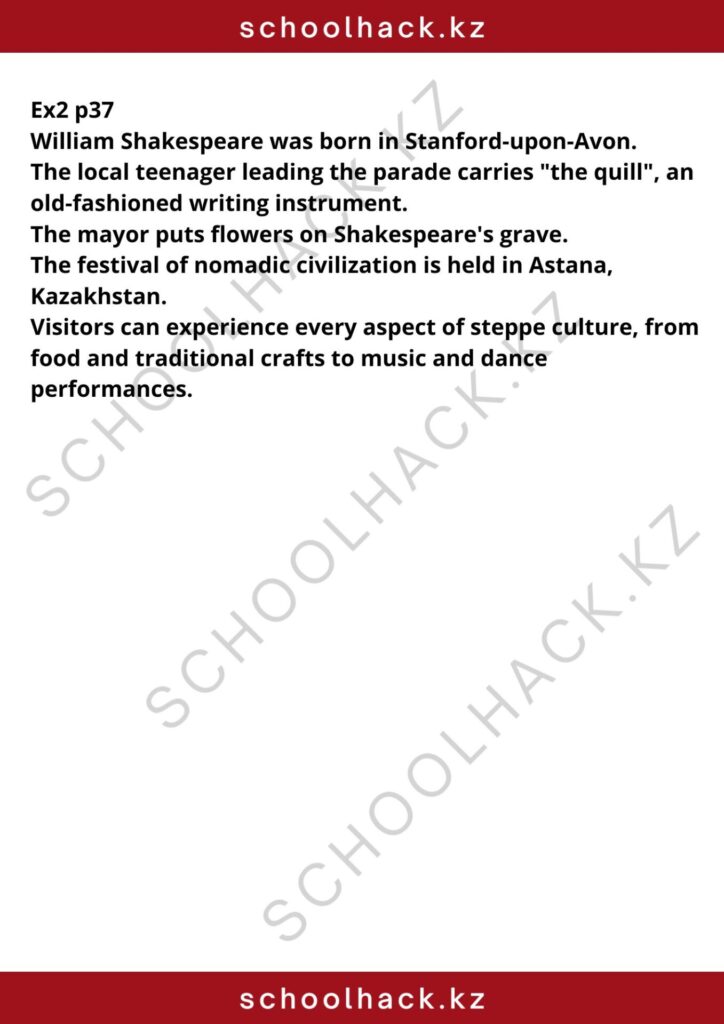 schoolhack.kz

Ex2 p37
William Shakespeare was born in Stanford-upon-Avon.
The local teenager leading the parade carries "the quill", an old-fashioned writing instrument.
The mayor puts flowers on Shakespeare's grave.
The festival of nomadic civilization is held in Astana, Kazakhstan.
Visitors can experience every aspect of steppe culture, from food and traditional crafts to music and dance performances.

SCHOOLHACK.KZ
SCHOOLHACK.KZ
SCHOOLHACK.KZ

schoolhack.kz